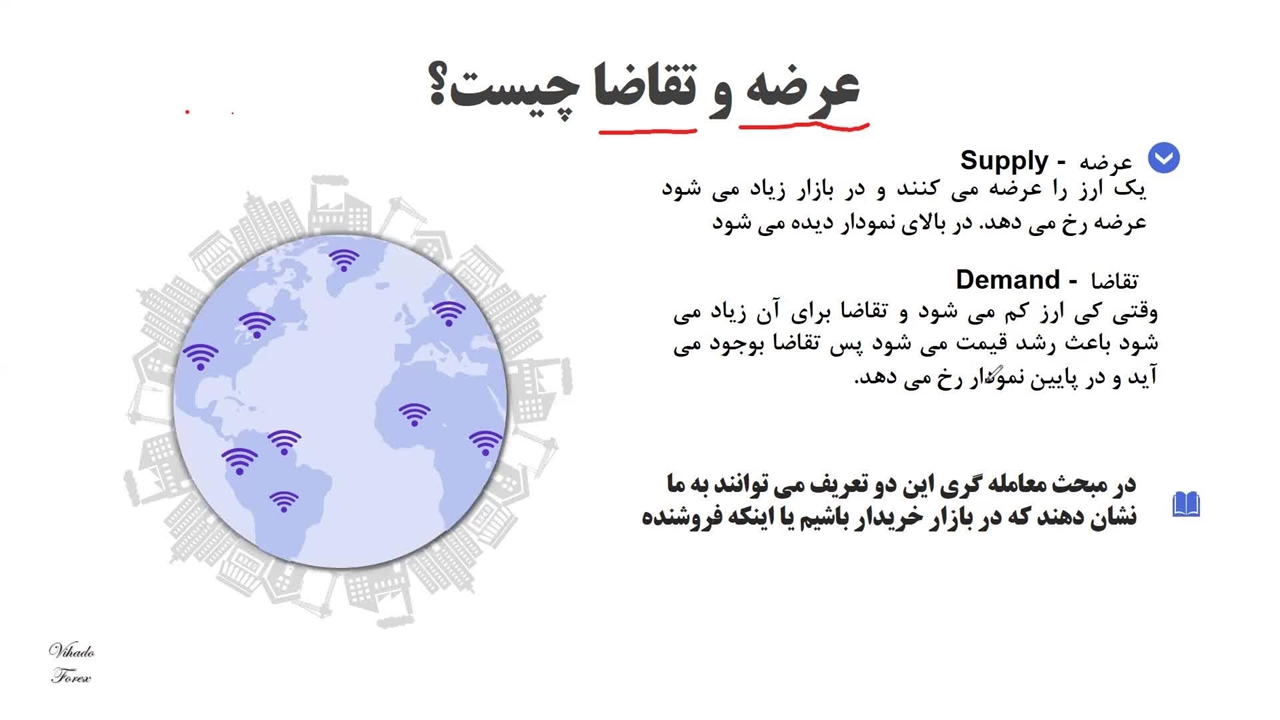 عرضه و تقاضا چیست؟

عرضه - Supply
یک ارز را عرضه می کنند و در بازار زیاد می شود عرضه رخ می دهد. در بالای نمودار دیده می شود

تقاضا - Demand
وقتی کی ارز کم می شود و تقاضا برای آن زیاد می شود باعث رشد قیمت می شود پس تقاضا بوجود می آید و در پایین نمودار رخ می دهد.

در مبحث معامله گری این دو تعریف می توانند به ما نشان دهند که در بازار خریدار باشیم یا اینکه فروشنده

Vihado Forex